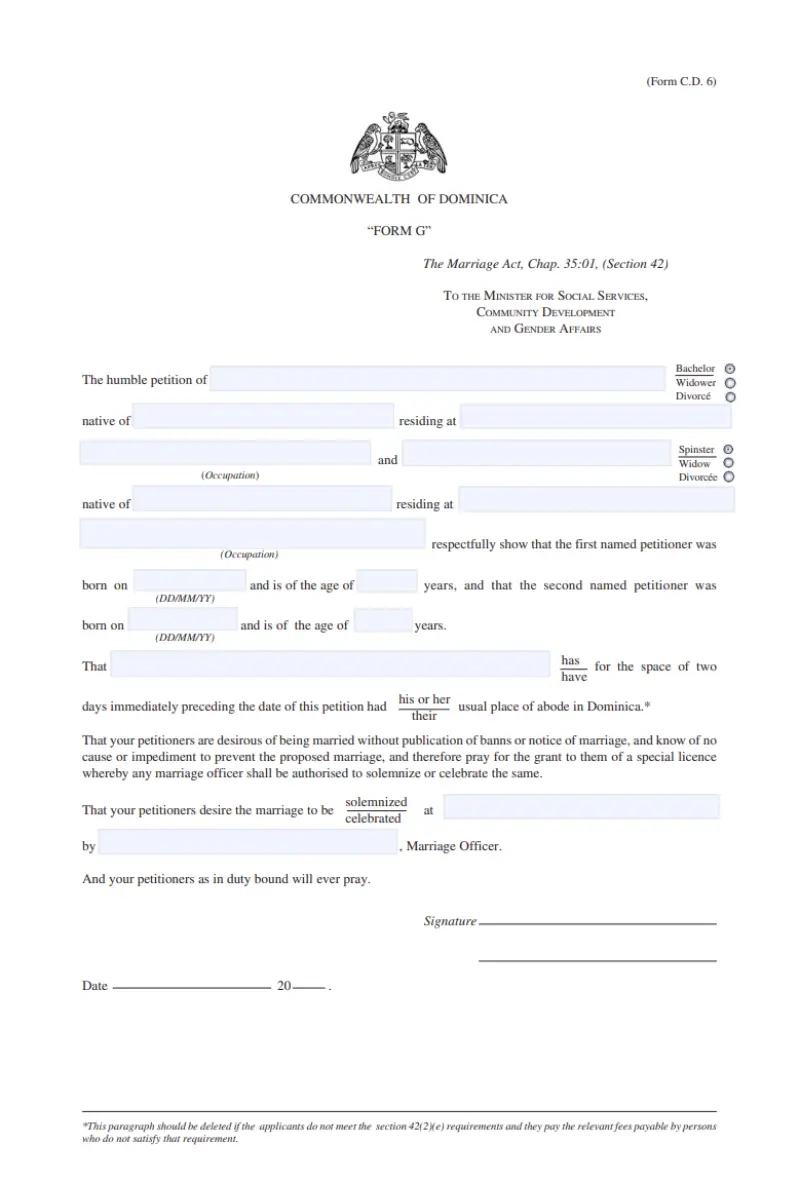 (Form C.D. 6)

COMMONWEALTH OF DOMINICA

“FORM G”

The Marriage Act, Chap. 35:01, (Section 42)

TO THE MINISTER FOR SOCIAL SERVICES, COMMUNITY DEVELOPMENT AND GENDER AFFAIRS

The humble petition of

Bachelor
Widower
Divorcé

native of residing at

and

(Occupation)

Spinster
Widow
Divorcée

native of residing at

(Occupation)

respectfully show that the first named petitioner was

born on (DD/MM/YY) and is of the age of years, and that the second named petitioner was

born on (DD/MM/YY) and is of the age of years.

That $\frac{\text{has}}{\text{have}}$ for the space of two

days immediately preceding the date of this petition had $\frac{\text{his or her}}{\text{their}}$ usual place of abode in Dominica.*

That your petitioners are desirous of being married without publication of banns or notice of marriage, and know of no cause or impediment to prevent the proposed marriage, and therefore pray for the grant to them of a special licence whereby any marriage officer shall be authorised to solemnize or celebrate the same.

That your petitioners desire the marriage to be $\frac{\text{solemnized}}{\text{celebrated}}$ at

by , Marriage Officer.

And your petitioners as in duty bound will ever pray.

Signature

Date 20 .

*This paragraph should be deleted if the applicants do not meet the section 42(2)(e) requirements and they pay the relevant fees payable by persons who do not satisfy that requirement.